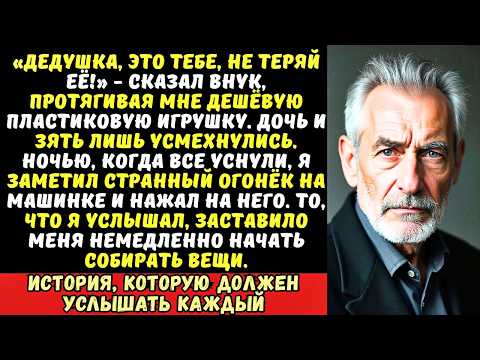 «ДЕДУШКА, ЭТО ТЕБЕ, НЕ ТЕРЯЙ ЕЁ!» – СКАЗАЛ ВНУК, ПРОТЯГИВАЯ МНЕ ДЕШЁВУЮ ПЛАСТИКОВУЮ ИГРУШКУ. ДОЧЬ И ЗЯТЬ ЛИШЬ УСМЕХНУЛИСЬ. НОЧЬЮ, КОГДА ВСЕ УСНУЛИ, Я ЗАМЕТИЛ СТРАННЫЙ ОГОНЁК НА МАШИНКЕ И НАЖАЛ НА НЕГО. ТО, ЧТО Я УСЛЫШАЛ, ЗАСТАВИЛО МЕНЯ НЕМЕДЛЕННО НАЧАТЬ СОБИРАТЬ ВЕЩИ.

ИСТОРИЯ, КОТОРУЮ ДОЛЖЕН УСЛЫШАТЬ КАЖДЫЙ